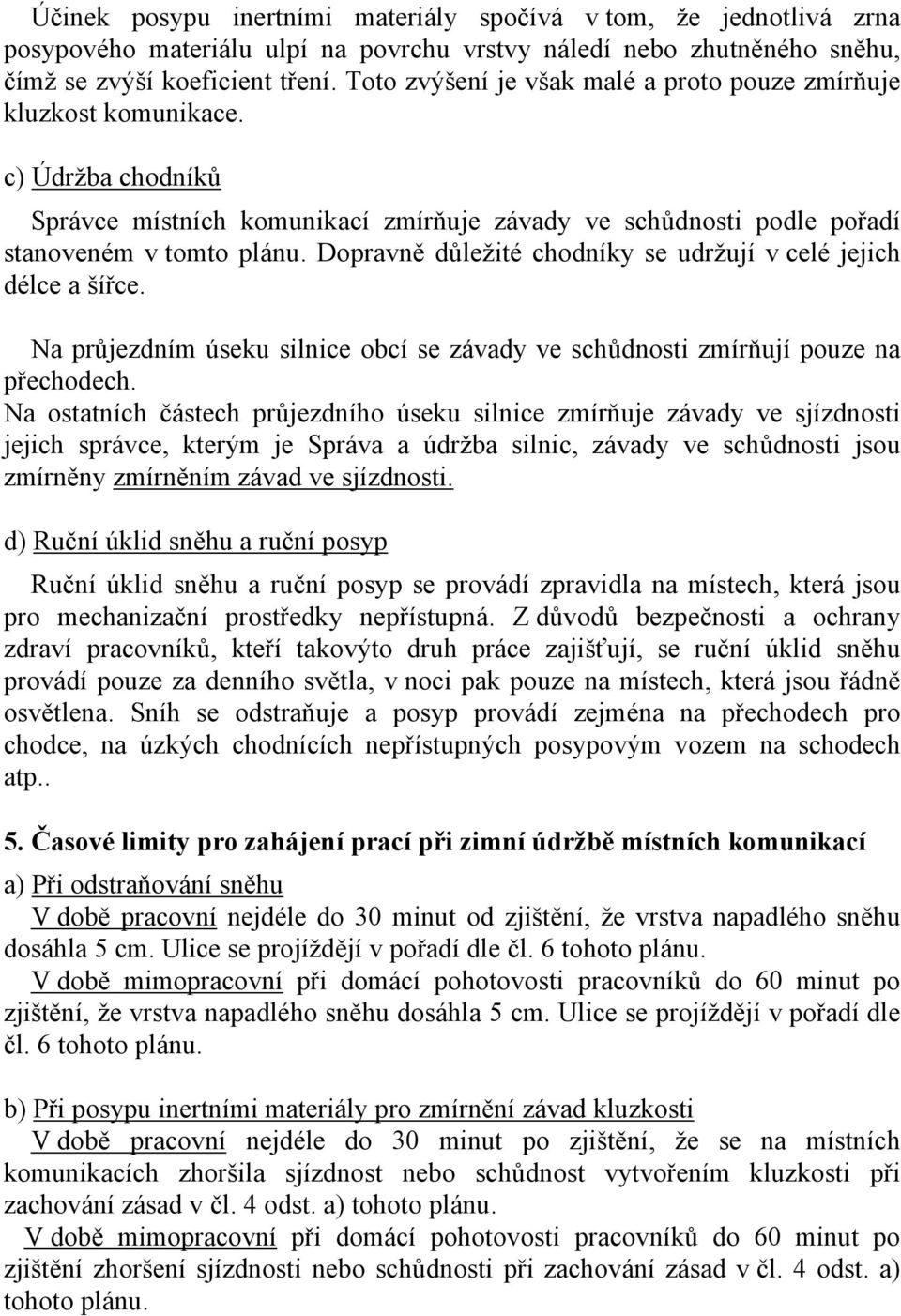 Účinek posypu inertními materiály spočívá v tom, že jednotlivá zrna posypového materiálu ulpí na povrchu vrstvy náledí nebo zhutněného sněhu, čímž se zvýší koeficient tření. Toto zvýšení je však malé a proto pouze zmírňuje kluzkost komunikace.

c) Údržba chodníků

Správce místních komunikací zmírňuje závady ve schůdnosti podle pořadí stanoveném v tomto plánu. Dopravně důležité chodníky se udržují v celé jejich délce a šířce.

Na průjezdním úseku silnice obcí se závady ve schůdnosti zmírňují pouze na přechodech.
Na ostatních částech průjezdního úseku silnice zmírňuje závady ve sjízdnosti jejich správce, kterým je Správa a údržba silnic, závady ve schůdnosti jsou zmírněny zmírněním závad ve sjízdnosti.

d) Ruční úklid sněhu a ruční posyp

Ruční úklid sněhu a ruční posyp se provádí zpravidla na místech, která jsou pro mechanizační prostředky nepřístupná. Z důvodů bezpečnosti a ochrany zdraví pracovníků, kteří takovýto druh práce zajišťují, se ruční úklid sněhu provádí pouze za denního světla, v noci pak pouze na místech, která jsou řádně osvětlena. Sníh se odstraňuje a posyp provádí zejména na přechodech pro chodce, na úzkých chodnících nepřístupných posypovým vozem na schodech atp..

5. Časové limity pro zahájení prací při zimní údržbě místních komunikací

a) Při odstraňování sněhu
V době pracovní nejdéle do 30 minut od zjištění, že vrstva napadlého sněhu dosáhla 5 cm. Ulice se projíždějí v pořadí dle čl. 6 tohoto plánu.
V době mimopracovní při domácí pohotovosti pracovníků do 60 minut po zjištění, že vrstva napadlého sněhu dosáhla 5 cm. Ulice se projíždějí v pořadí dle čl. 6 tohoto plánu.

b) Při posypu inertními materiály pro zmírnění závad kluzkosti
V době pracovní nejdéle do 30 minut po zjištění, že se na místních komunikacích zhoršila sjízdnost nebo schůdnost vytvořením kluzkosti při zachování zásad v čl. 4 odst. a) tohoto plánu.
V době mimopracovní při domácí pohotovosti pracovníků do 60 minut po zjištění zhoršení sjízdnosti nebo schůdnosti při zachování zásad v čl. 4 odst. a) tohoto plánu.